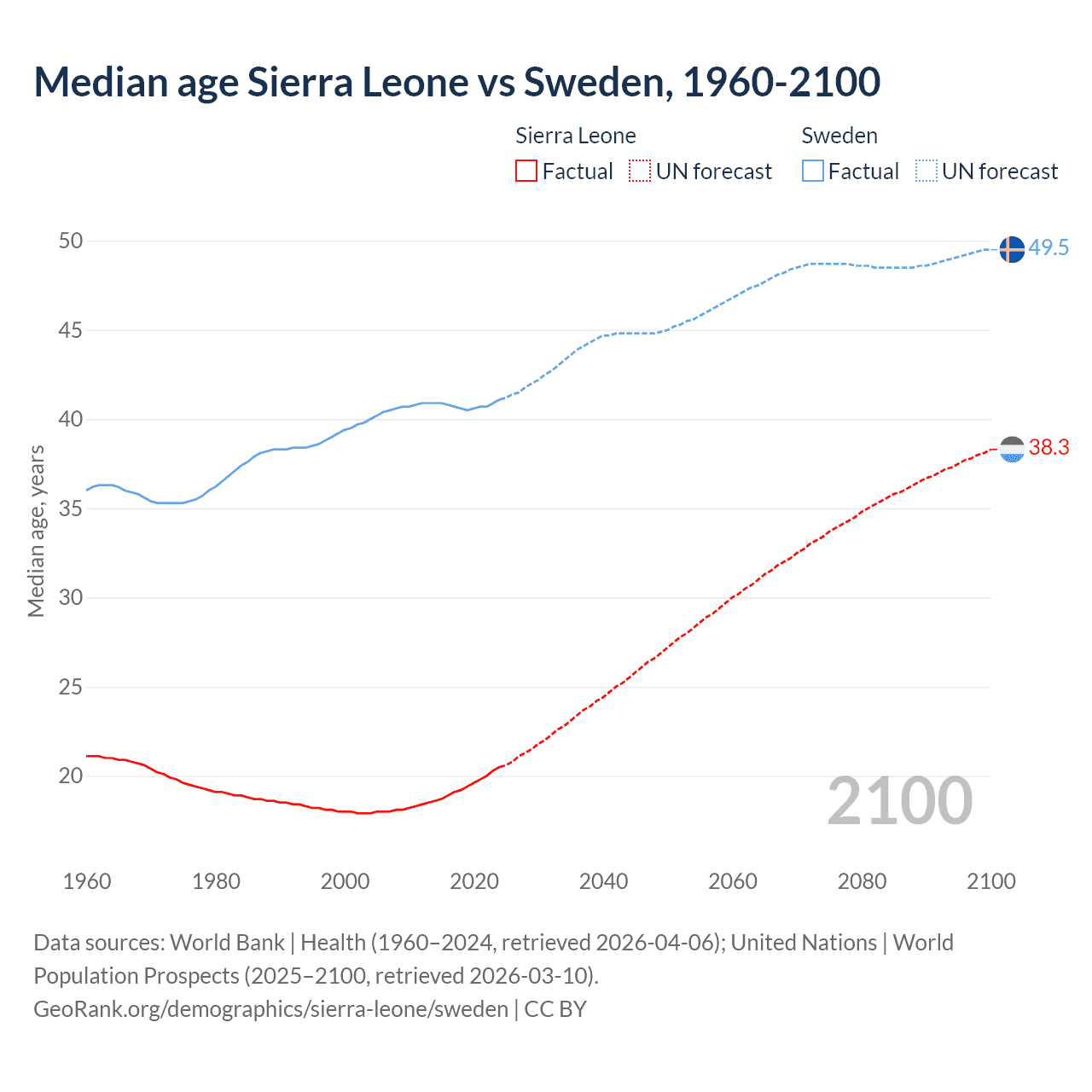 Median age Sierra Leone vs Sweden, 1960-2100

Sierra Leone
Factual UN forecast

Sweden
Factual UN forecast

Median age, years

50
45
40
35
30
25
20

49.5
38.3

2100

1960 1980 2000 2020 2040 2060 2080 2100

Data sources: World Bank | Health (1960–2024, retrieved 2026-04-06); United Nations | World Population Prospects (2025–2100, retrieved 2026-03-10).
GeoRank.org/demographics/sierra-leone/sweden | CC BY